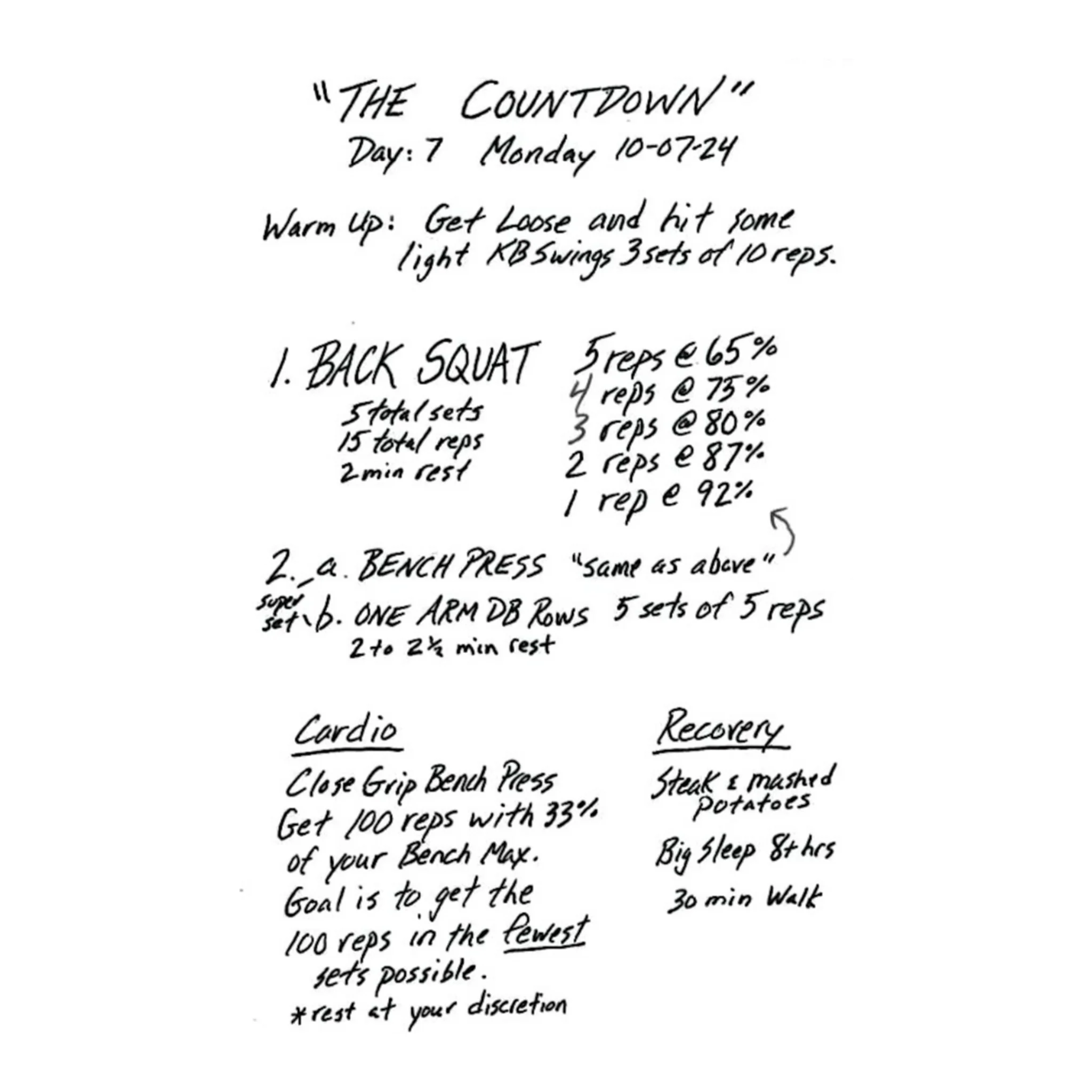 "THE COUNTDOWN"
Day: 7 Monday 10-07-24

Warm Up: Get Loose and hit some light KB Swings 3 sets of 10 reps.

1. BACK SQUAT
5 total sets
15 total reps
2 min rest

5 reps @ 65%
4 reps @ 75%
3 reps @ 80%
2 reps @ 87%
1 rep @ 92%

2. a. BENCH PRESS "same as above"
super set b. ONE ARM DB Rows 5 sets of 5 reps
2 to 2½ min rest

Cardio
Close Grip Bench Press
Get 100 reps with 33% of your Bench Max.
Goal is to get the 100 reps in the fewest sets possible.
*rest at your discretion

Recovery
Steak & mashed potatoes
Big Sleep 8+ hrs
30 min Walk